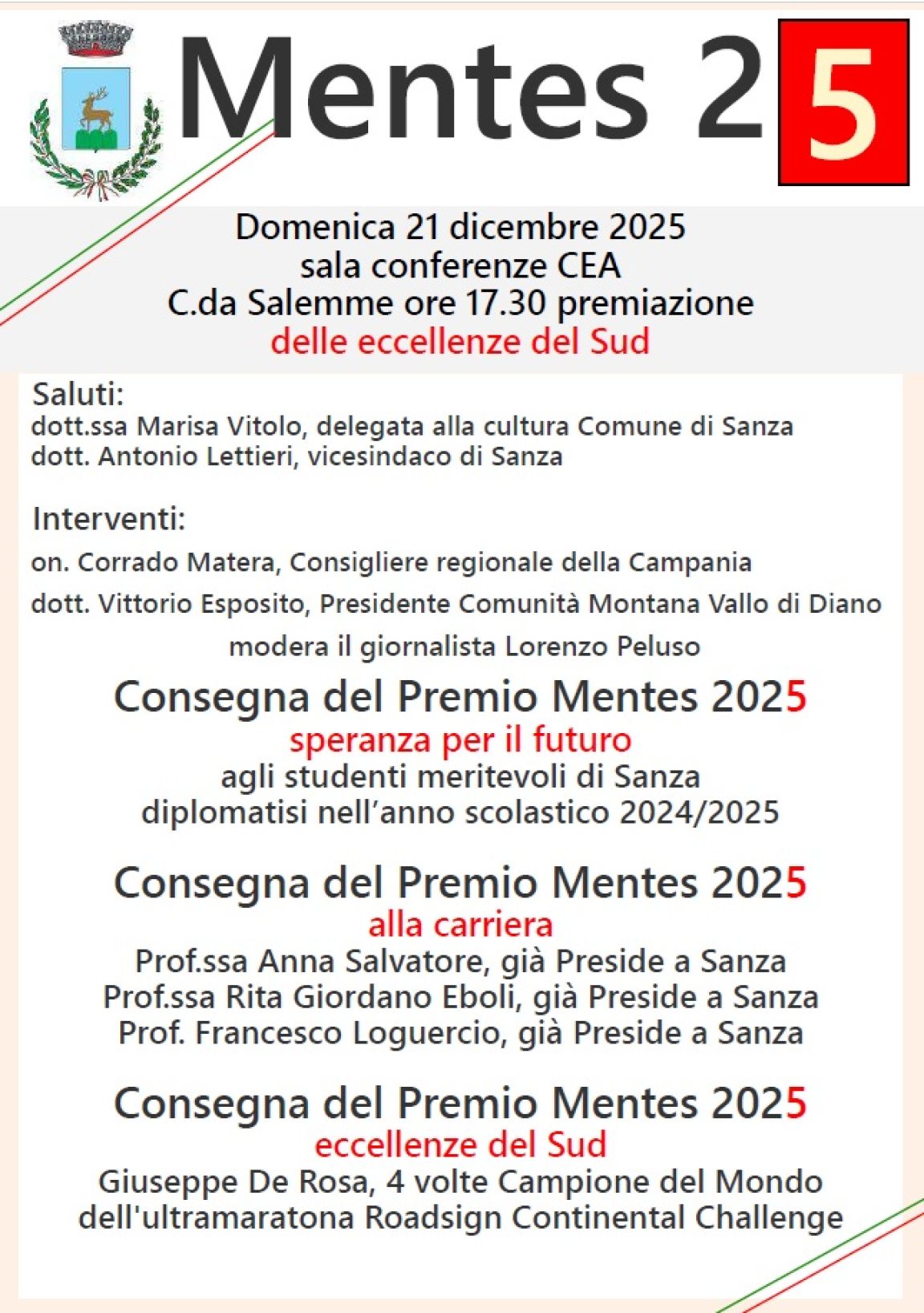 Mentes 25

Domenica 21 dicembre 2025
sala conferenze CEA
C.da Salemme ore 17.30 premiazione
delle eccellenze del Sud

Saluti:
dott.ssa Marisa Vitolo, delegata alla cultura Comune di Sanza
dott. Antonio Lettieri, vicesindaco di Sanza

Interventi:
on. Corrado Matera, Consigliere regionale della Campania
dott. Vittorio Esposito, Presidente Comunità Montana Vallo di Diano
modera il giornalista Lorenzo Peluso

Consegna del Premio Mentes 2025
speranza per il futuro
agli studenti meritevoli di Sanza
diplomatisi nell'anno scolastico 2024/2025

Consegna del Premio Mentes 2025
alla carriera
Prof.ssa Anna Salvatore, già Preside a Sanza
Prof.ssa Rita Giordano Eboli, già Preside a Sanza
Prof. Francesco Loguercio, già Preside a Sanza

Consegna del Premio Mentes 2025
eccellenze del Sud
Giuseppe De Rosa, 4 volte Campione del Mondo
dell'ultramaratona Roadsign Continental Challenge